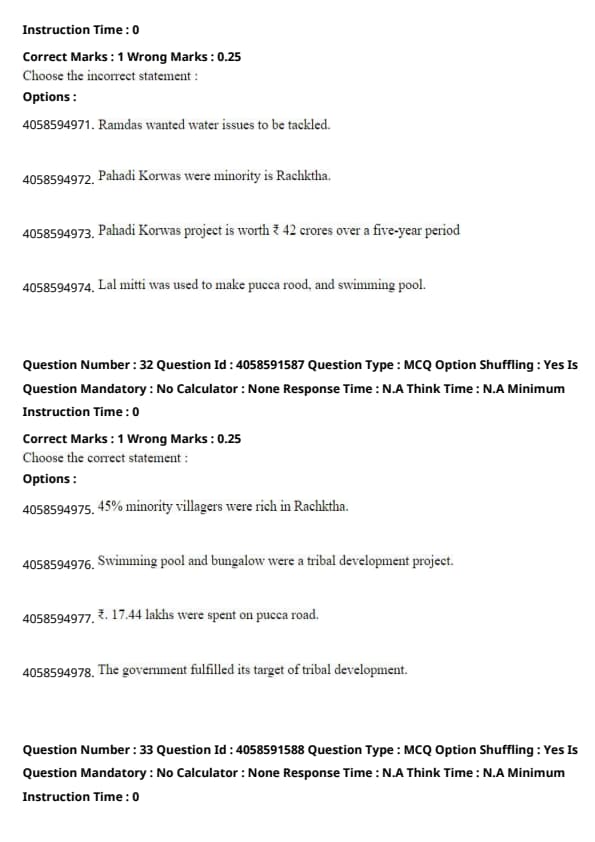 Instruction Time : 0

Correct Marks : 1 Wrong Marks : 0.25
Choose the incorrect statement :
Options :

4058594971. Ramdas wanted water issues to be tackled.

4058594972. Pahadi Korwas were minority is Rachktha.

4058594973. Pahadi Korwas project is worth ₹ 42 crores over a five-year period

4058594974. Lal mitti was used to make pucca rood, and swimming pool.

Question Number : 32 Question Id : 4058591587 Question Type : MCQ Option Shuffling : Yes Is Question Mandatory : No Calculator : None Response Time : N.A Think Time : N.A Minimum Instruction Time : 0

Correct Marks : 1 Wrong Marks : 0.25
Choose the correct statement :
Options :

4058594975. 45% minority villagers were rich in Rachktha.

4058594976. Swimming pool and bungalow were a tribal development project.

4058594977. ₹. 17.44 lakhs were spent on pucca road.

4058594978. The government fulfilled its target of tribal development.

Question Number : 33 Question Id : 4058591588 Question Type : MCQ Option Shuffling : Yes Is Question Mandatory : No Calculator : None Response Time : N.A Think Time : N.A Minimum Instruction Time : 0